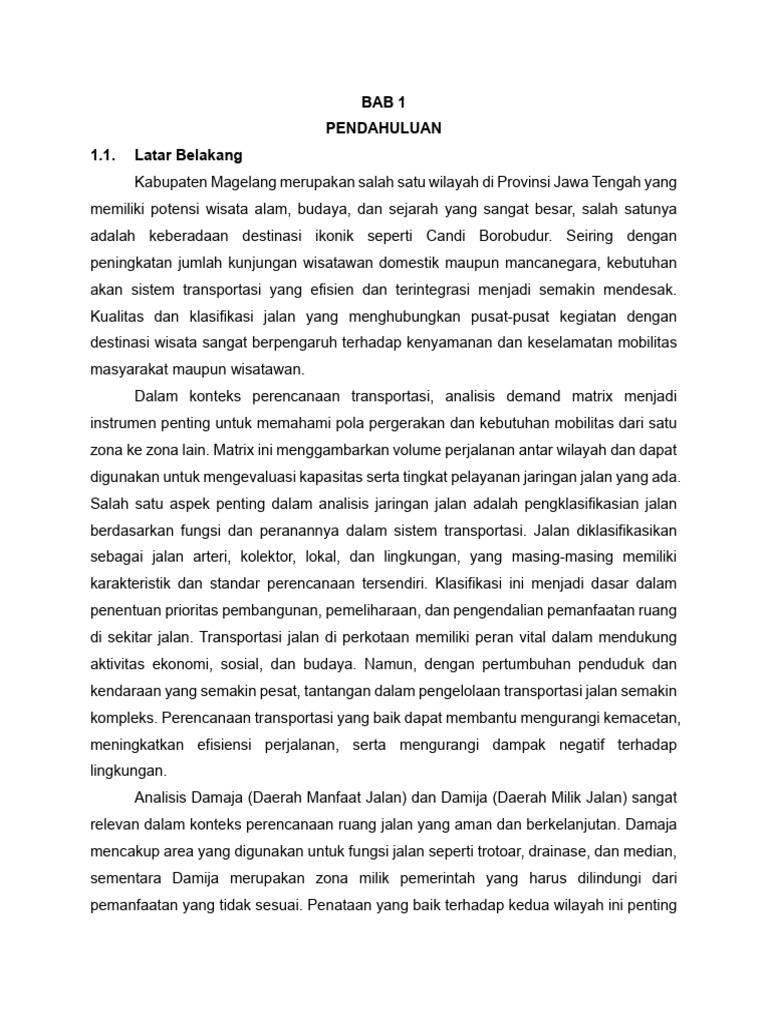 BAB 1
PENDAHULUAN

1.1. Latar Belakang

Kabupaten Magelang merupakan salah satu wilayah di Provinsi Jawa Tengah yang memiliki potensi wisata alam, budaya, dan sejarah yang sangat besar, salah satunya adalah keberadaan destinasi ikonik seperti Candi Borobudur. Seiring dengan peningkatan jumlah kunjungan wisatawan domestik maupun mancanegara, kebutuhan akan sistem transportasi yang efisien dan terintegrasi menjadi semakin mendesak. Kualitas dan klasifikasi jalan yang menghubungkan pusat-pusat kegiatan dengan destinasi wisata sangat berpengaruh terhadap kenyamanan dan keselamatan mobilitas masyarakat maupun wisatawan.

Dalam konteks perencanaan transportasi, analisis demand matrix menjadi instrumen penting untuk memahami pola pergerakan dan kebutuhan mobilitas dari satu zona ke zona lain. Matrix ini menggambarkan volume perjalanan antar wilayah dan dapat digunakan untuk mengevaluasi kapasitas serta tingkat pelayanan jaringan jalan yang ada. Salah satu aspek penting dalam analisis jaringan jalan adalah pengklasifikasian jalan berdasarkan fungsi dan peranannya dalam sistem transportasi. Jalan diklasifikasikan sebagai jalan arteri, kolektor, lokal, dan lingkungan, yang masing-masing memiliki karakteristik dan standar perencanaan tersendiri. Klasifikasi ini menjadi dasar dalam penentuan prioritas pembangunan, pemeliharaan, dan pengendalian pemanfaatan ruang di sekitar jalan. Transportasi jalan di perkotaan memiliki peran vital dalam mendukung aktivitas ekonomi, sosial, dan budaya. Namun, dengan pertumbuhan penduduk dan kendaraan yang semakin pesat, tantangan dalam pengelolaan transportasi jalan semakin kompleks. Perencanaan transportasi yang baik dapat membantu mengurangi kemacetan, meningkatkan efisiensi perjalanan, serta mengurangi dampak negatif terhadap lingkungan.

Analisis Damaja (Daerah Manfaat Jalan) dan Damija (Daerah Milik Jalan) sangat relevan dalam konteks perencanaan ruang jalan yang aman dan berkelanjutan. Damaja mencakup area yang digunakan untuk fungsi jalan seperti trotoar, drainase, dan median, sementara Damija merupakan zona milik pemerintah yang harus dilindungi dari pemanfaatan yang tidak sesuai. Penataan yang baik terhadap kedua wilayah ini penting